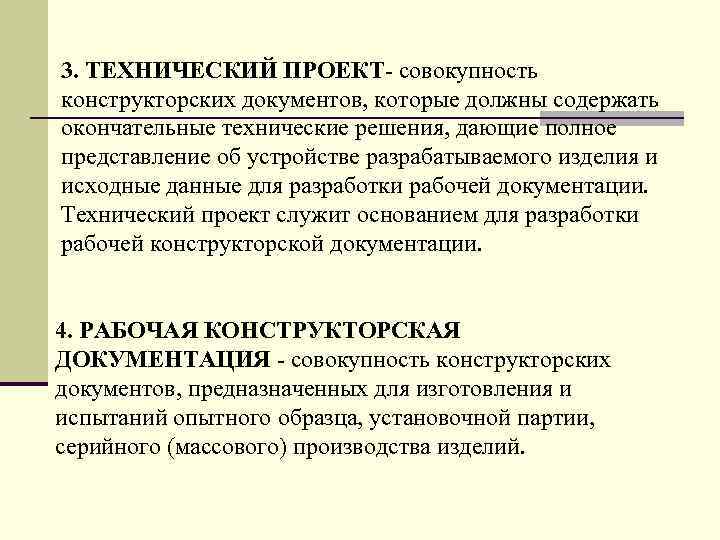 3. ТЕХНИЧЕСКИЙ ПРОЕКТ- совокупность конструкторских документов, которые должны содержать окончательные технические решения, дающие полное представление об устройстве разрабатываемого изделия и исходные данные для разработки рабочей документации. Технический проект служит основанием для разработки рабочей конструкторской документации.

4. РАБОЧАЯ КОНСТРУКТОРСКАЯ ДОКУМЕНТАЦИЯ - совокупность конструкторских документов, предназначенных для изготовления и испытаний опытного образца, установочной партии, серийного (массового) производства изделий.